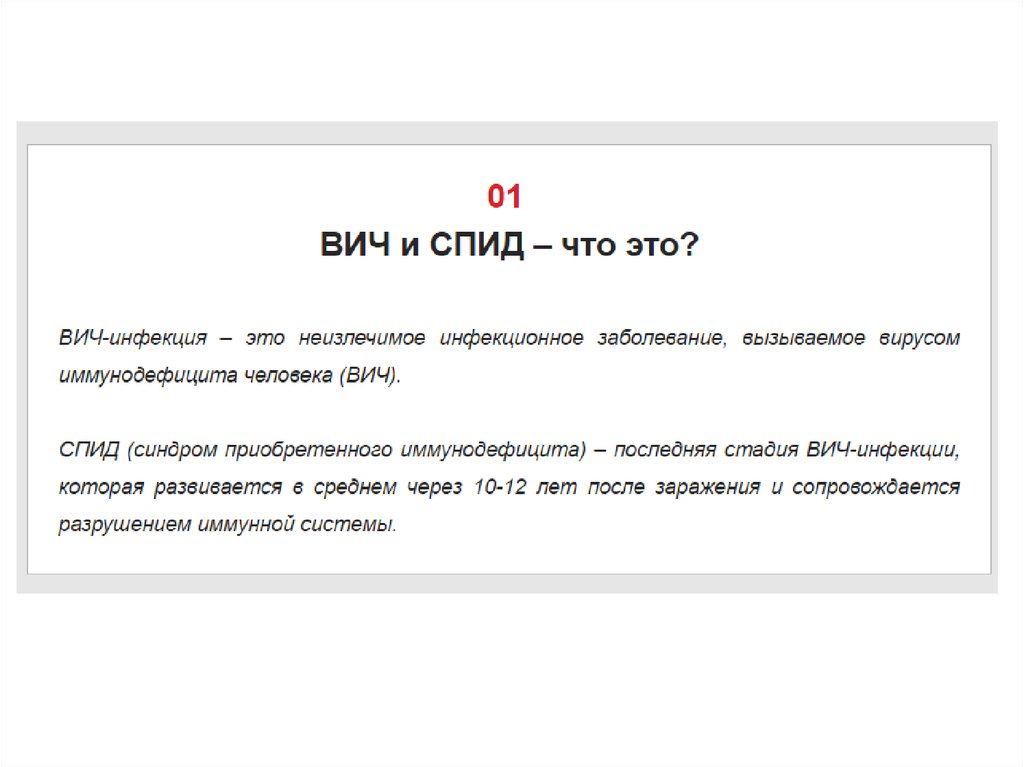 01
ВИЧ и СПИД – что это?

ВИЧ-инфекция – это неизлечимое инфекционное заболевание, вызываемое вирусом иммунодефицита человека (ВИЧ).

СПИД (синдром приобретенного иммунодефицита) – последняя стадия ВИЧ-инфекции, которая развивается в среднем через 10-12 лет после заражения и сопровождается разрушением иммунной системы.